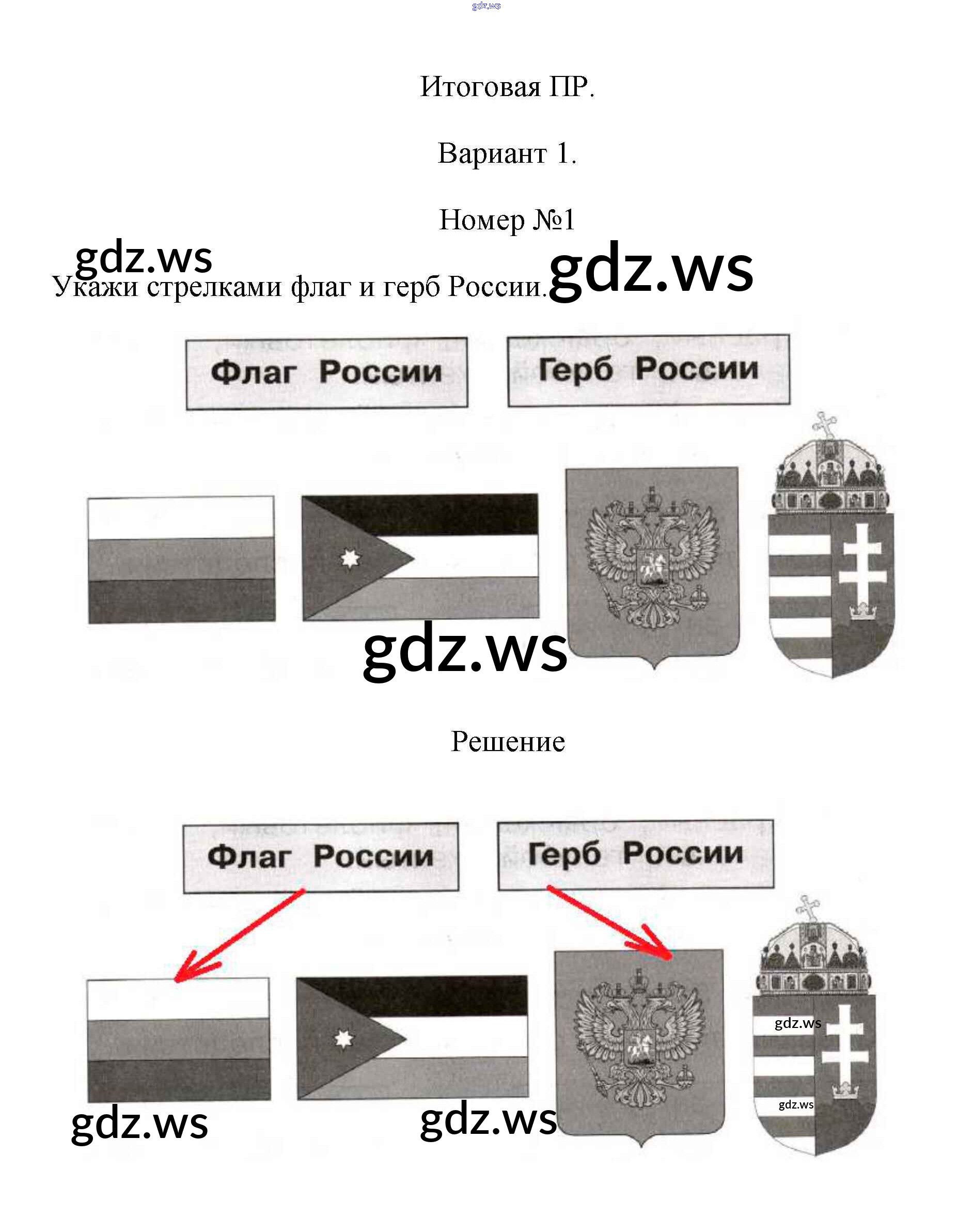 Итоговая ПР.

Вариант 1.

Номер №1

Укажи стрелками флаг и герб России.

Флаг России

Герб России

Решение

Флаг России

Герб России

gdz.ws